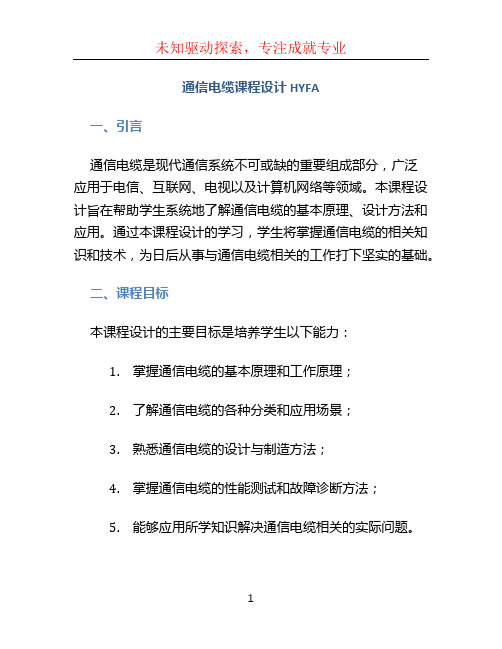 未知驱动探索，专注成就专业

通信电缆课程设计 HYFA

一、引言

通信电缆是现代通信系统不可或缺的重要组成部分，广泛应用于电信、互联网、电视以及计算机网络等领域。本课程设计旨在帮助学生系统地了解通信电缆的基本原理、设计方法和应用。通过本课程设计的学习，学生将掌握通信电缆的相关知识和技术，为日后从事与通信电缆相关的工作打下坚实的基础。

二、课程目标

本课程设计的主要目标是培养学生以下能力：

1. 掌握通信电缆的基本原理和工作原理；

2. 了解通信电缆的各种分类和应用场景；

3. 熟悉通信电缆的设计与制造方法；

4. 掌握通信电缆的性能测试和故障诊断方法；

5. 能够应用所学知识解决通信电缆相关的实际问题。

1